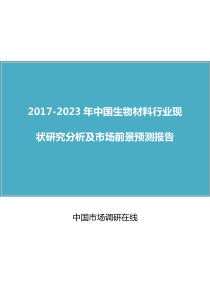 2017-2023 年中国生物材料行业现状研究分析及市场前景预测报告

中国市场调研在线